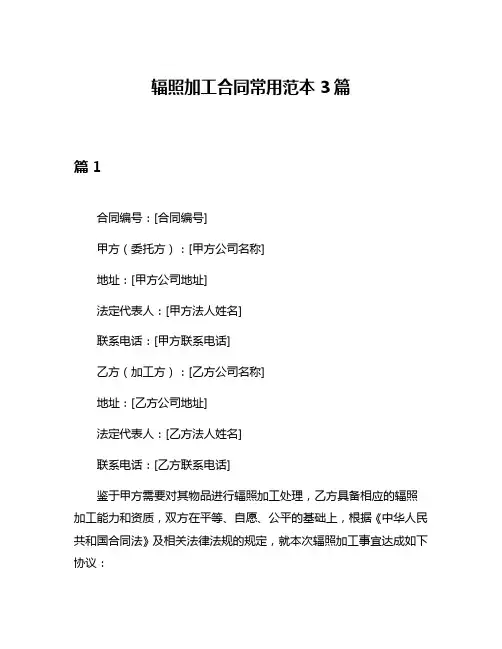 辐照加工合同常用范本 3 篇

篇 1

合同编号：[合同编号]

甲方（委托方）：[甲方公司名称]

地址：[甲方公司地址]

法定代表人：[甲方法人姓名]

联系电话：[甲方联系电话]

乙方（加工方）：[乙方公司名称]

地址：[乙方公司地址]

法定代表人：[乙方法人姓名]

联系电话：[乙方联系电话]

鉴于甲方需要对其物品进行辐照加工处理，乙方具备相应的辐照加工能力和资质，双方在平等、自愿、公平的基础上，根据《中华人民共和国合同法》及相关法律法规的规定，就本次辐照加工事宜达成如下协议：